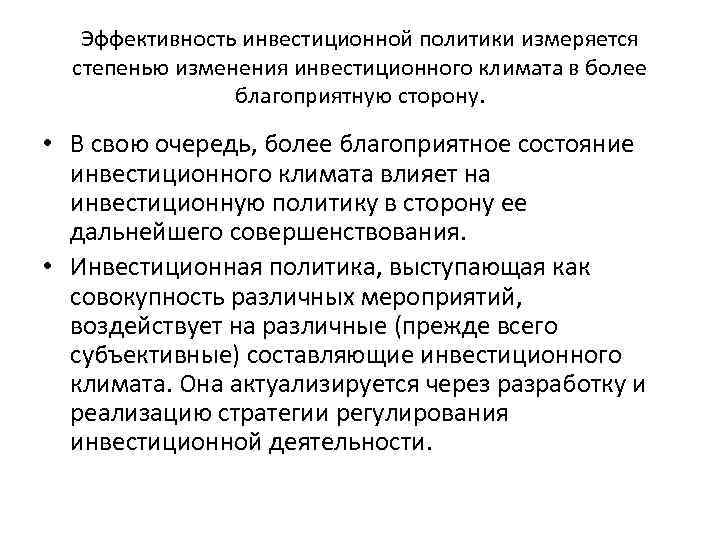 Эффективность инвестиционной политики измеряется степенью изменения инвестиционного климата в более благоприятную сторону.

• В свою очередь, более благоприятное состояние инвестиционного климата влияет на инвестиционную политику в сторону ее дальнейшего совершенствования.

• Инвестиционная политика, выступающая как совокупность различных мероприятий, воздействует на различные (прежде всего субъективные) составляющие инвестиционного климата. Она актуализируется через разработку и реализацию стратегии регулирования инвестиционной деятельности.